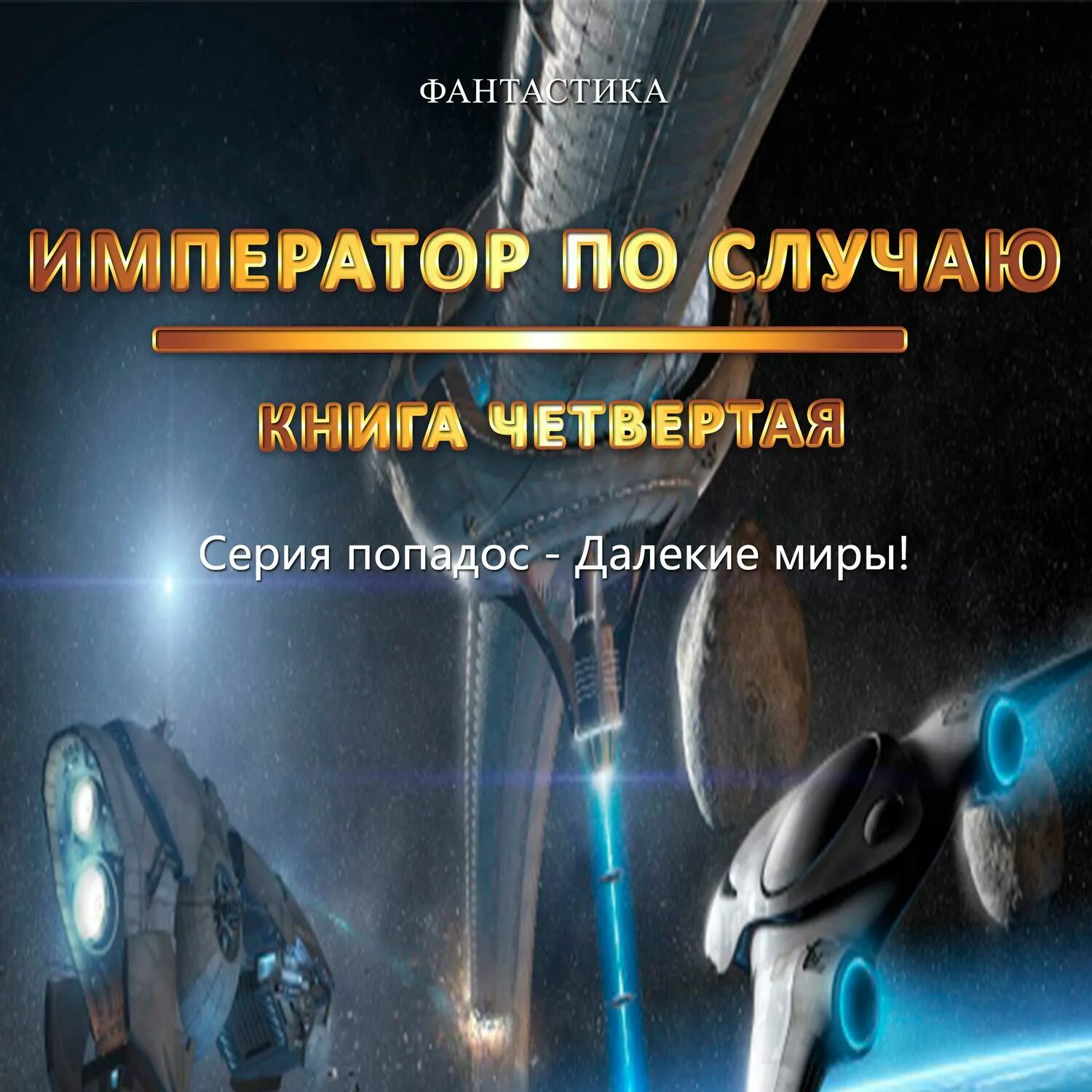 ФАНТАСТИКА

ИМПЕРАТОР ПО СЛУЧАЮ

КНИГА ЧЕТВЕРТАЯ

Серия попадос - Далекие миры!